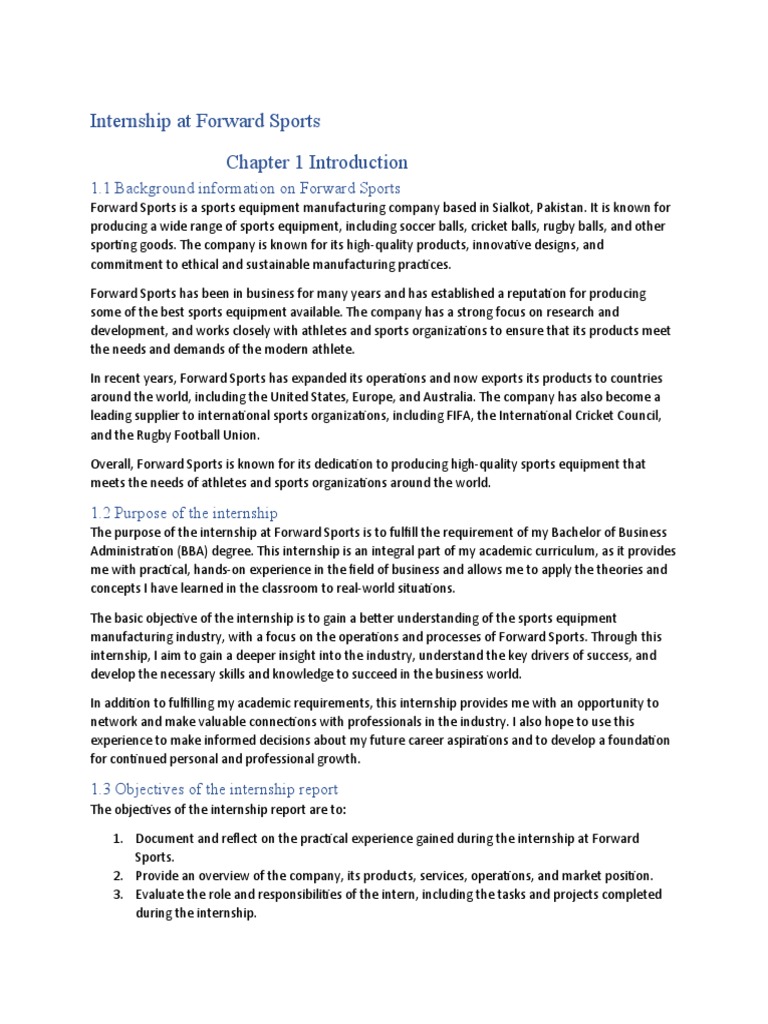 Internship at Forward Sports

Chapter 1 Introduction

1.1 Background information on Forward Sports

Forward Sports is a sports equipment manufacturing company based in Sialkot, Pakistan. It is known for producing a wide range of sports equipment, including soccer balls, cricket balls, rugby balls, and other sporting goods. The company is known for its high-quality products, innovative designs, and commitment to ethical and sustainable manufacturing practices.

Forward Sports has been in business for many years and has established a reputation for producing some of the best sports equipment available. The company has a strong focus on research and development, and works closely with athletes and sports organizations to ensure that its products meet the needs and demands of the modern athlete.

In recent years, Forward Sports has expanded its operations and now exports its products to countries around the world, including the United States, Europe, and Australia. The company has also become a leading supplier to international sports organizations, including FIFA, the International Cricket Council, and the Rugby Football Union.

Overall, Forward Sports is known for its dedication to producing high-quality sports equipment that meets the needs of athletes and sports organizations around the world.

1.2 Purpose of the internship

The purpose of the internship at Forward Sports is to fulfill the requirement of my Bachelor of Business Administration (BBA) degree. This internship is an integral part of my academic curriculum, as it provides me with practical, hands-on experience in the field of business and allows me to apply the theories and concepts I have learned in the classroom to real-world situations.

The basic objective of the internship is to gain a better understanding of the sports equipment manufacturing industry, with a focus on the operations and processes of Forward Sports. Through this internship, I aim to gain a deeper insight into the industry, understand the key drivers of success, and develop the necessary skills and knowledge to succeed in the business world.

In addition to fulfilling my academic requirements, this internship provides me with an opportunity to network and make valuable connections with professionals in the industry. I also hope to use this experience to make informed decisions about my future career aspirations and to develop a foundation for continued personal and professional growth.

1.3 Objectives of the internship report

The objectives of the internship report are to:

1. Document and reflect on the practical experience gained during the internship at Forward Sports.
2. Provide an overview of the company, its products, services, operations, and market position.
3. Evaluate the role and responsibilities of the intern, including the tasks and projects completed during the internship.